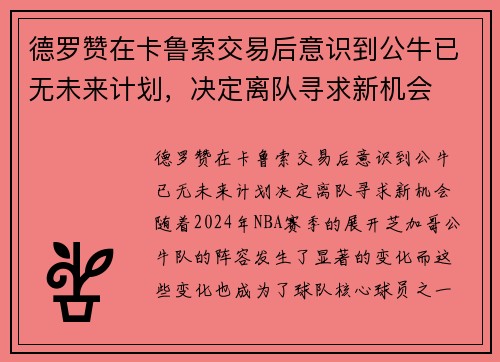 德罗赞在卡鲁索交易后意识到公牛已无未来计划，决定离队寻求新机会

德罗赞在卡鲁索交易后意识到公牛已无未来计划决定离队寻求新机会随着2024年NBA赛季的展开芝加哥公牛队的阵容发生了显著的变化而这些变化也成为了球队核心球员之一